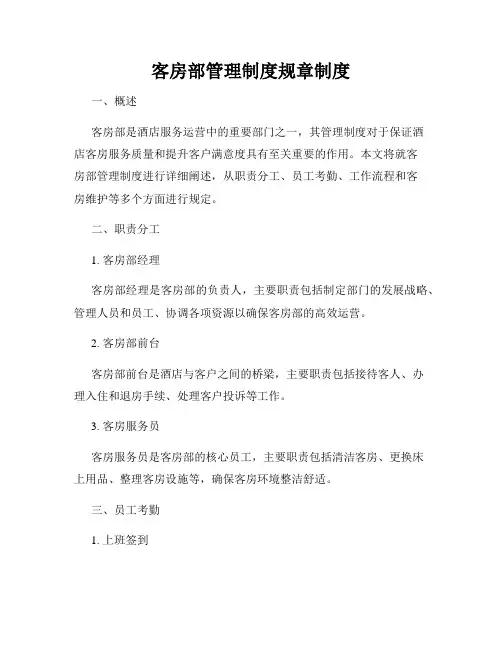 客房部管理制度规章制度

一、概述

客房部是酒店服务运营中的重要部门之一，其管理制度对于保证酒店客房服务质量和提升客户满意度具有至关重要的作用。本文将就客房部管理制度进行详细阐述，从职责分工、员工考勤、工作流程和客房维护等多个方面进行规定。

二、职责分工

1. 客房部经理

客房部经理是客房部的负责人，主要职责包括制定部门的发展战略、管理人员和员工、协调各项资源以确保客房部的高效运营。

2. 客房部前台

客房部前台是酒店与客户之间的桥梁，主要职责包括接待客人、办理入住和退房手续、处理客户投诉等工作。

3. 客房服务员

客房服务员是客房部的核心员工，主要职责包括清洁客房、更换床上用品、整理客房设施等，确保客房环境整洁舒适。

三、员工考勤

1. 上班签到